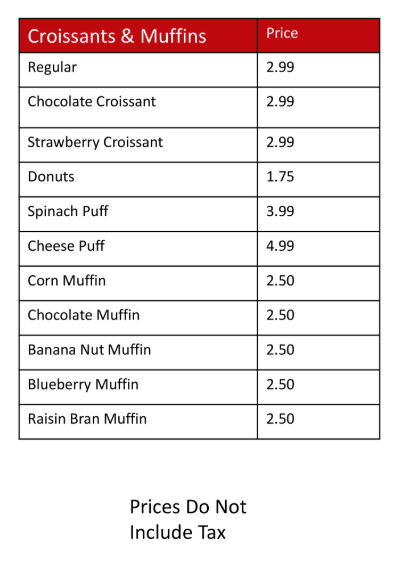 | Croissants & Muffins | Price |
|---|---|
| Regular | 2.99 |
| Chocolate Croissant | 2.99 |
| Strawberry Croissant | 2.99 |
| Donuts | 1.75 |
| Spinach Puff | 3.99 |
| Cheese Puff | 4.99 |
| Corn Muffin | 2.50 |
| Chocolate Muffin | 2.50 |
| Banana Nut Muffin | 2.50 |
| Blueberry Muffin | 2.50 |
| Raisin Bran Muffin | 2.50 |

Prices Do Not Include Tax